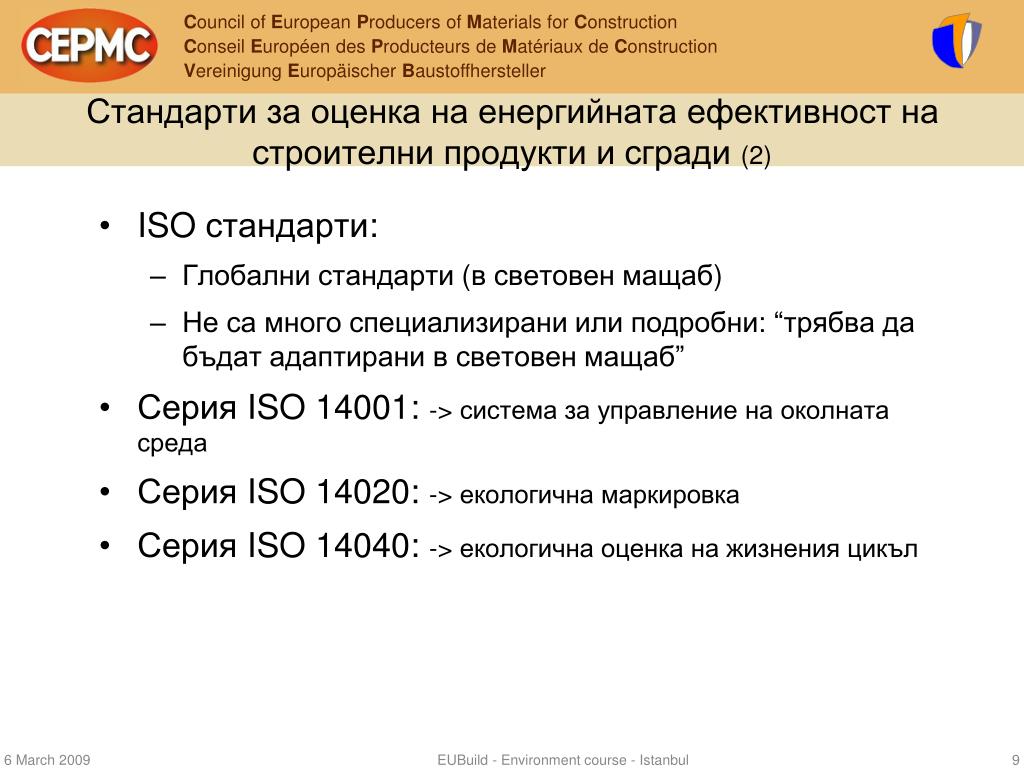 CEPMC

Council of European Producers of Materials for Construction
Conseil Européen des Producteurs de Matériaux de Construction
Vereinigung Europäischer Baustoffhersteller

Стандарти за оценка на енергийната ефективност на строителни продукти и сгради (2)

• ISO стандарти:
– Глобални стандарти (в световен мащаб)
– Не са много специализирани или подробни: “трябва да бъдат адаптирани в световен мащаб”
• Серия ISO 14001: -> система за управление на околната среда
• Серия ISO 14020: -> екологична маркировка
• Серия ISO 14040: -> екологична оценка на жизнения цикъл

6 March 2009
EUBuild - Environment course - Istanbul
9